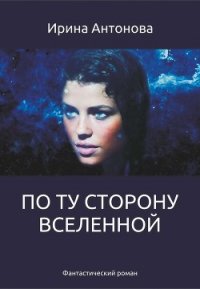 Ирина Антонова

ПО ТУ СТОРОНУ ВСЕЛЕННОЙ

Фантастический роман